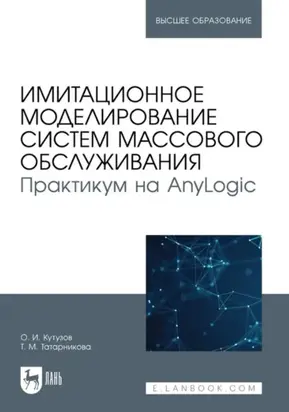 ВЫСШЕЕ ОБРАЗОВАНИЕ

ИМИТАЦИОННОЕ МОДЕЛИРОВАНИЕ СИСТЕМ МАССОВОГО ОБСЛУЖИВАНИЯ
Практикум на AnyLogic

О. И. Кутузов
Т. М. Татарникова

ЛАНЬ

E.LANBOOK.COM